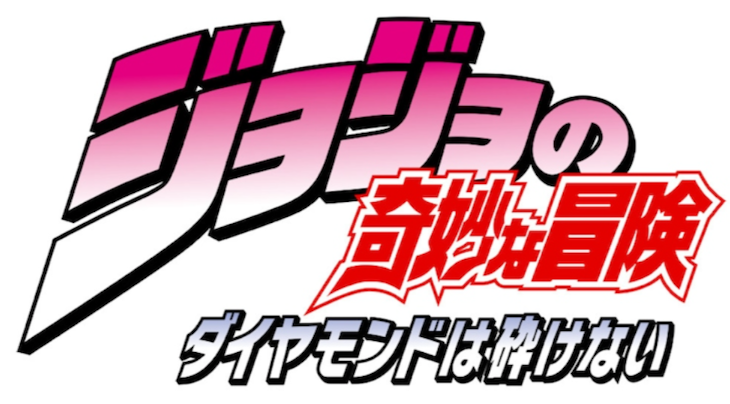 ジョジョの
奇妙な冒険
ダイヤモンドは砕けない